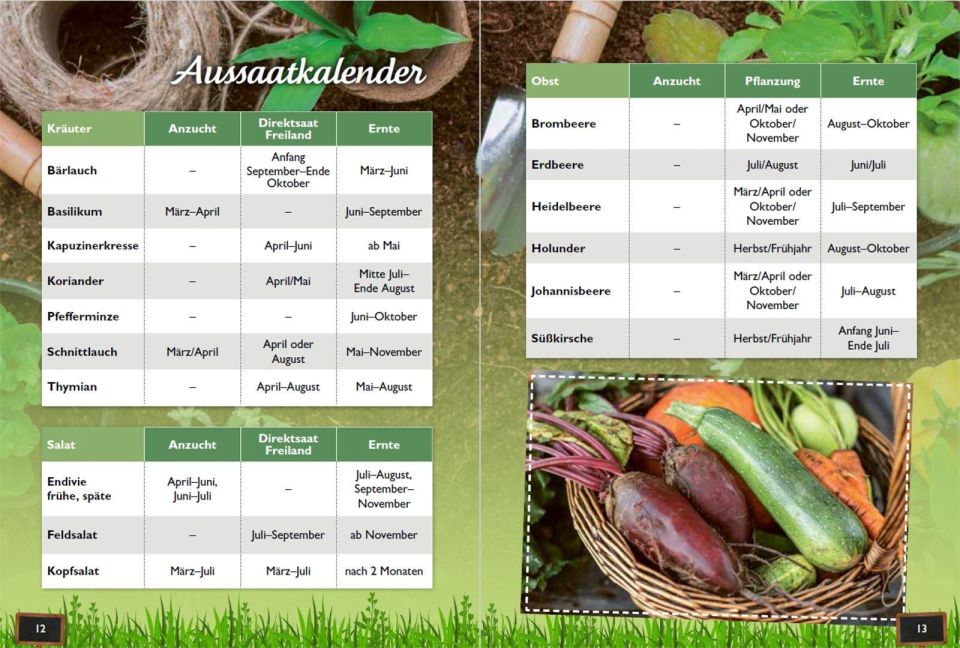 Aussaatkalender

| Kräuter | Anzucht | Direktsaat Freiland | Ernte |
|---|---|---|---|
| Bärlauch | – | Anfang September–Ende Oktober | März–Juni |
| Basilikum | März–April | – | Juni–September |
| Kapuzinerkresse | – | April–Juni | ab Mai |
| Koriander | – | April/Mai | Mitte Juli–Ende August |
| Pfefferminze | – | – | Juni–Oktober |
| Schnittlauch | März/April | April oder August | Mai–November |
| Thymian | – | April–August | Mai–August |

| Salat | Anzucht | Direktsaat Freiland | Ernte |
|---|---|---|---|
| Endivie frühe, späte | April–Juni, Juni–Juli | – | Juli–August, September–November |
| Feldsalat | – | Juli–September | ab November |
| Kopfsalat | März–Juli | März–Juli | nach 2 Monaten |

12

| Obst | Anzucht | Pflanzung | Ernte |
|---|---|---|---|
| Brombeere | – | April/Mai oder Oktober/November | August–Oktober |
| Erdbeere | – | Juli/August | Juni/Juli |
| Heidelbeere | – | März/April oder Oktober/November | Juli–September |
| Holunder | – | Herbst/Frühjahr | August–Oktober |
| Johannisbeere | – | März/April oder Oktober/November | Juli–August |
| Süßkirsche | – | Herbst/Frühjahr | Anfang Juni–Ende Juli |

13